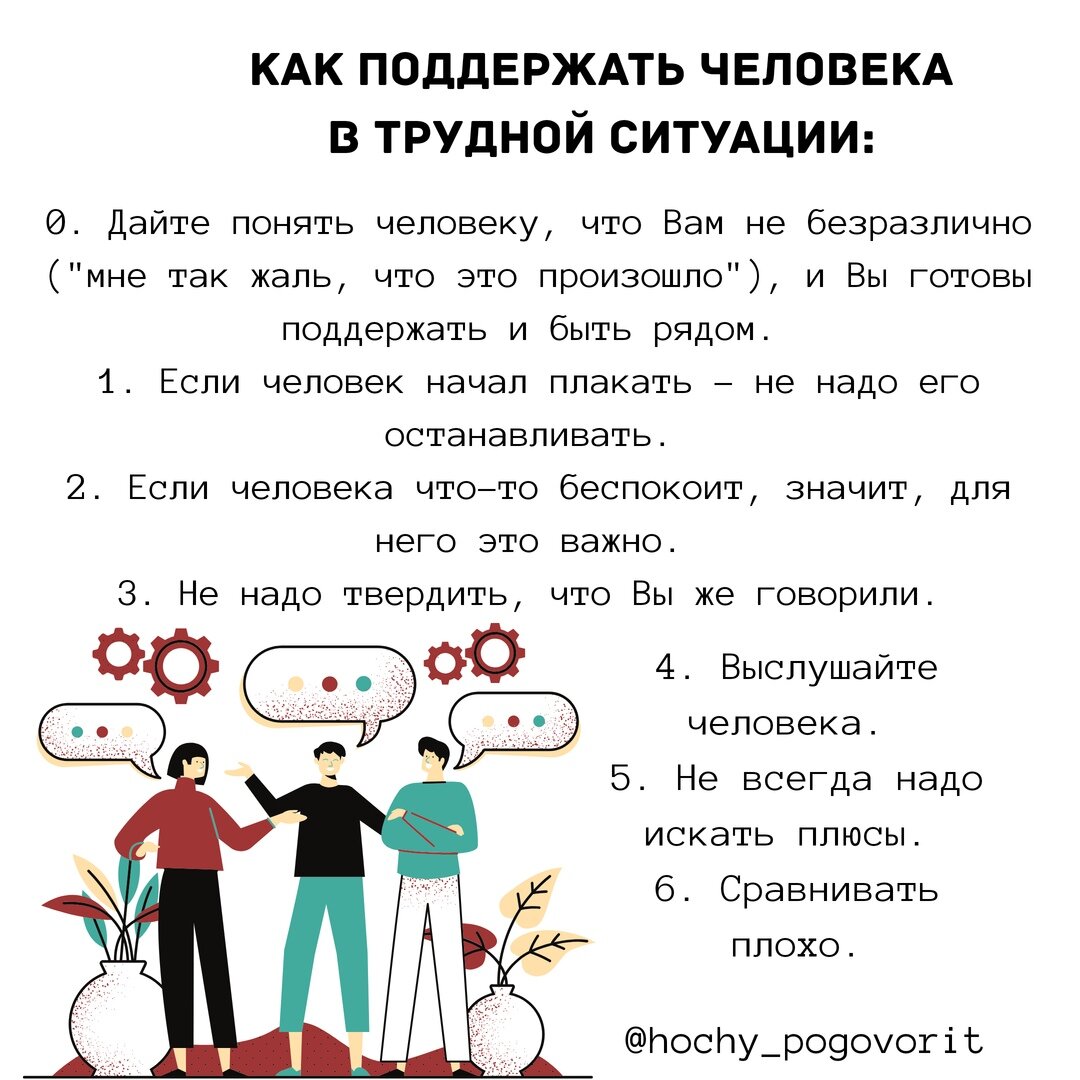 КАК ПОДДЕРЖАТЬ ЧЕЛОВЕКА В ТРУДНОЙ СИТУАЦИИ:

0. Дайте понять человеку, что Вам не безразлично ("мне так жаль, что это произошло"), и Вы готовы поддержать и быть рядом.

1. Если человек начал плакать – не надо его останавливать.

2. Если человека что-то беспокоит, значит, для него это важно.

3. Не надо твердить, что Вы же говорили.

4. Выслушайте человека.

5. Не всегда надо искать плюсы.

6. Сравнивать плохо.

@hochy_pogovorit